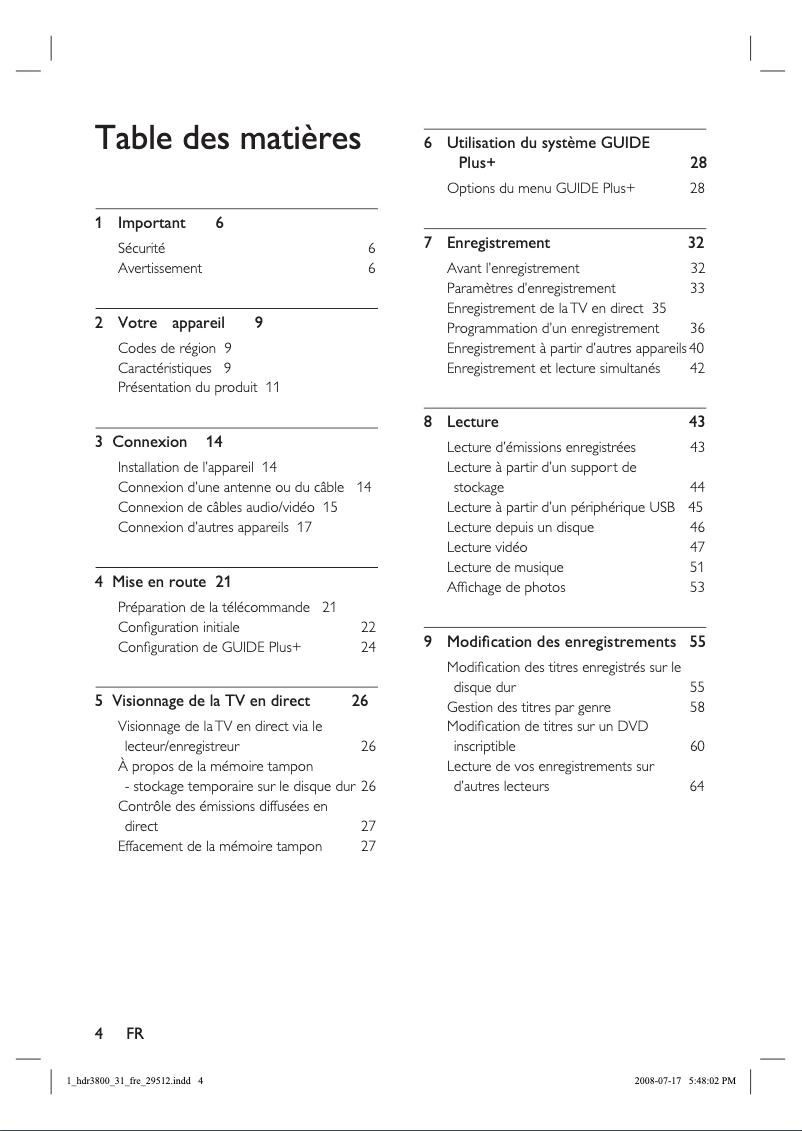 Table des matières

1 Important 6
Sécurité 6
Avertissement 6

2 Votre appareil 9
Codes de région 9
Caractéristiques 9
Présentation du produit 11

3 Connexion 14
Installation de l'appareil 14
Connexion d'une antenne ou du câble 14
Connexion de câbles audio/vidéo 15
Connexion d'autres appareils 17

4 Mise en route 21
Préparation de la télécommande 21
Configuration initiale 22
Configuration de GUIDE Plus+ 24

5 Visionnage de la TV en direct 26
Visionnage de la TV en direct via le lecteur/enregistreur 26
À propos de la mémoire tampon - stockage temporaire sur le disque dur 26
Contrôle des émissions diffusées en direct 27
Effacement de la mémoire tampon 27

6 Utilisation du système GUIDE Plus+ 28
Options du menu GUIDE Plus+ 28

7 Enregistrement 32
Avant l'enregistrement 32
Paramètres d'enregistrement 33
Enregistrement de la TV en direct 35
Programmation d'un enregistrement 36
Enregistrement à partir d'autres appareils 40
Enregistrement et lecture simultanés 42

8 Lecture 43
Lecture d'émissions enregistrées 43
Lecture à partir d'un support de stockage 44
Lecture à partir d'un périphérique USB 45
Lecture depuis un disque 46
Lecture vidéo 47
Lecture de musique 51
Affichage de photos 53

9 Modification des enregistrements 55
Modification des titres enregistrés sur le disque dur 55
Gestion des titres par genre 58
Modification de titres sur un DVD inscriptible 60
Lecture de vos enregistrements sur d'autres lecteurs 64

4 FR

1_hdr3800_31_fre_29512.indd 4 2008-07-17 5:48:02 PM